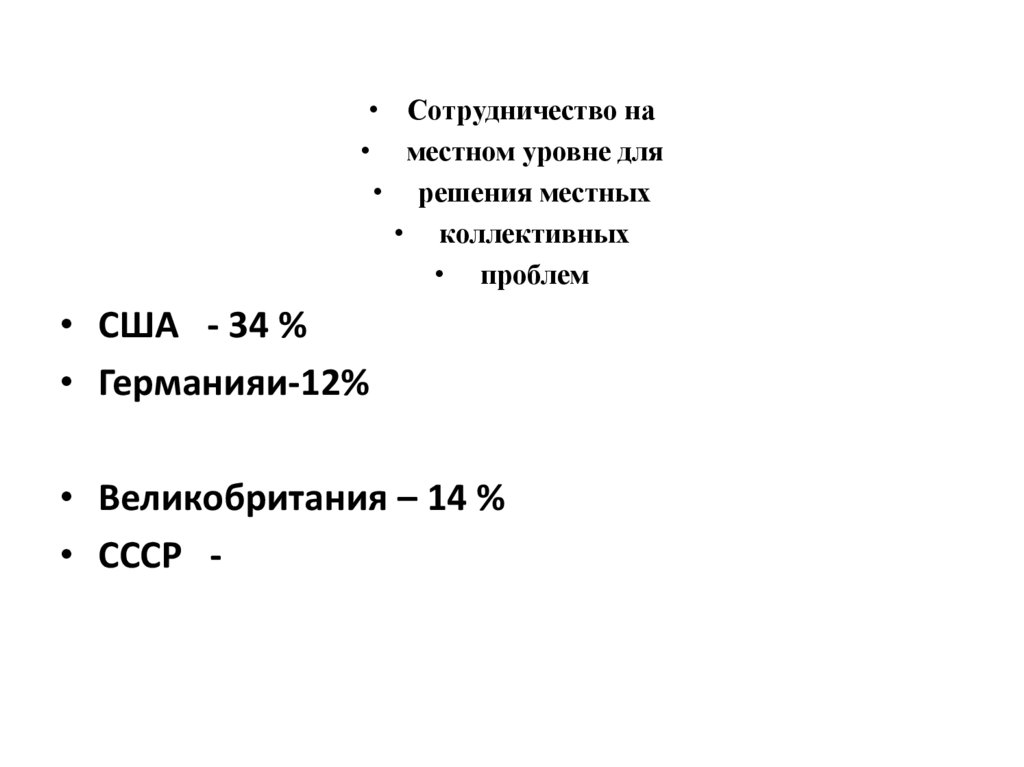 • Сотрудничество на
• местном уровне для
• решения местных
• коллективных
• проблем

• США - 34 %
• Германияи-12%

• Великобритания – 14 %
• СССР -